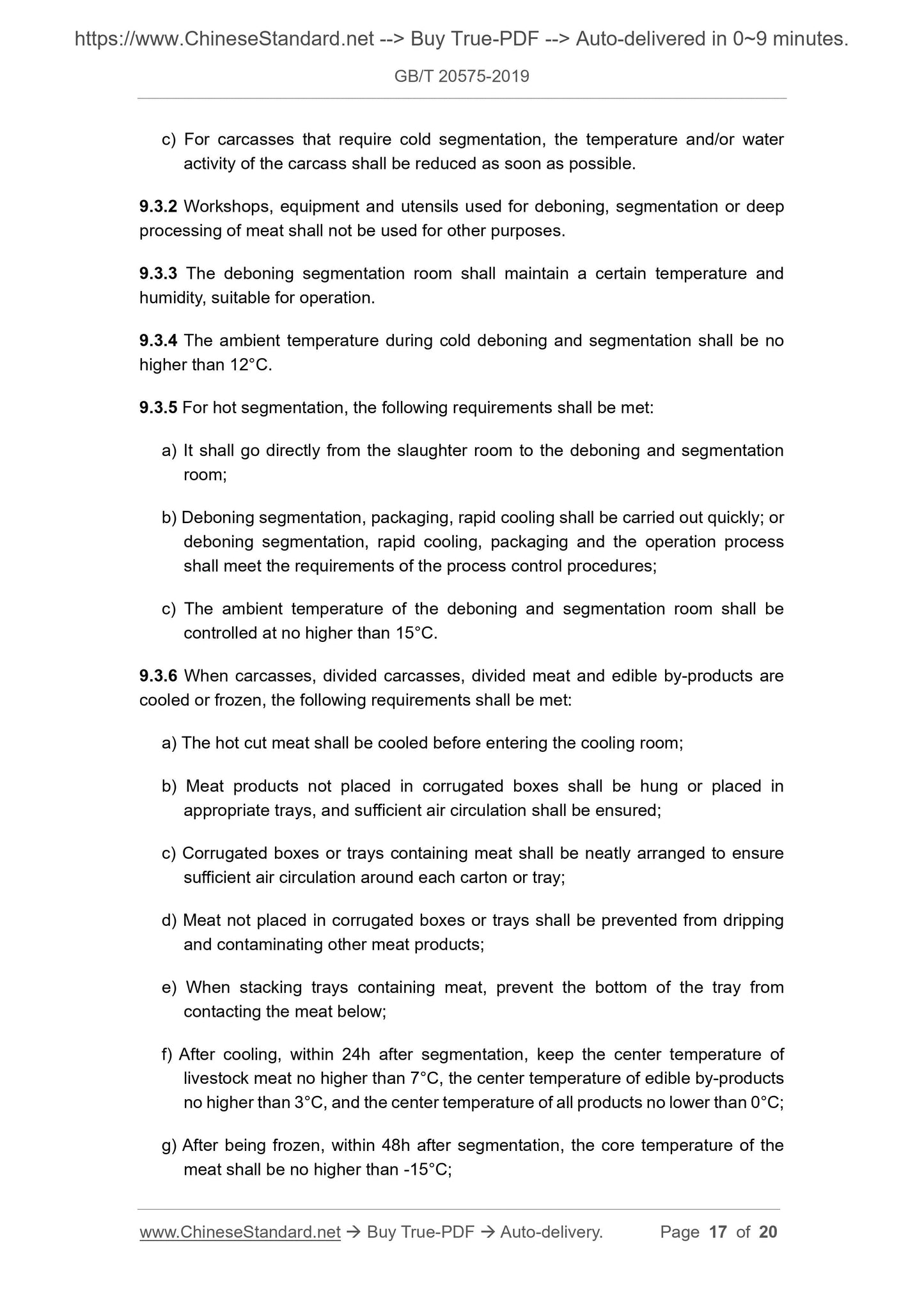 https://www.ChineseStandard.net --> Buy True-PDF --> Auto-delivered in 0~9 minutes.

GB/T 20575-2019

c) For carcasses that require cold segmentation, the temperature and/or water activity of the carcass shall be reduced as soon as possible.

9.3.2 Workshops, equipment and utensils used for deboning, segmentation or deep processing of meat shall not be used for other purposes.

9.3.3 The deboning segmentation room shall maintain a certain temperature and humidity, suitable for operation.

9.3.4 The ambient temperature during cold deboning and segmentation shall be no higher than 12°C.

9.3.5 For hot segmentation, the following requirements shall be met:

a) It shall go directly from the slaughter room to the deboning and segmentation room;

b) Deboning segmentation, packaging, rapid cooling shall be carried out quickly; or deboning segmentation, rapid cooling, packaging and the operation process shall meet the requirements of the process control procedures;

c) The ambient temperature of the deboning and segmentation room shall be controlled at no higher than 15°C.

9.3.6 When carcasses, divided carcasses, divided meat and edible by-products are cooled or frozen, the following requirements shall be met:

a) The hot cut meat shall be cooled before entering the cooling room;

b) Meat products not placed in corrugated boxes shall be hung or placed in appropriate trays, and sufficient air circulation shall be ensured;

c) Corrugated boxes or trays containing meat shall be neatly arranged to ensure sufficient air circulation around each carton or tray;

d) Meat not placed in corrugated boxes or trays shall be prevented from dripping and contaminating other meat products;

e) When stacking trays containing meat, prevent the bottom of the tray from contacting the meat below;

f) After cooling, within 24h after segmentation, keep the center temperature of livestock meat no higher than 7°C, the center temperature of edible by-products no higher than 3°C, and the center temperature of all products no lower than 0°C;

g) After being frozen, within 48h after segmentation, the core temperature of the meat shall be no higher than -15°C;

www.ChineseStandard.net → Buy True-PDF → Auto-delivery. Page 17 of 20